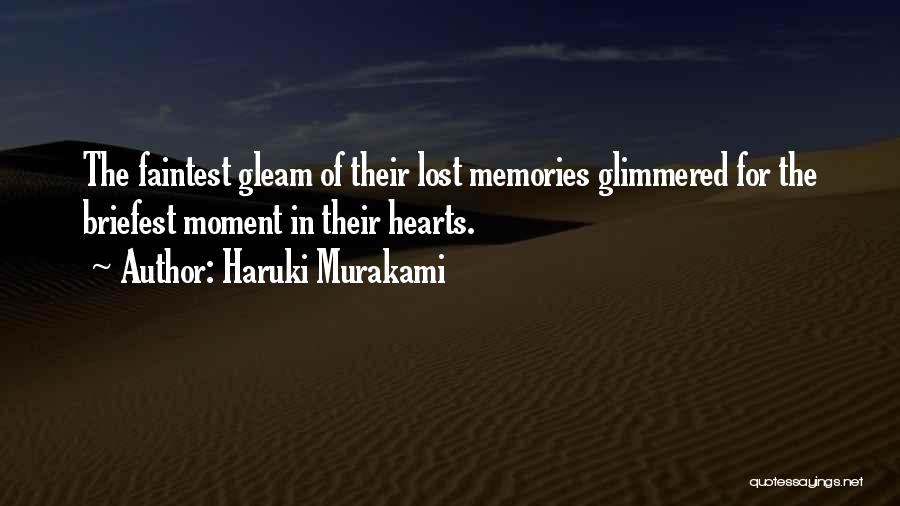 The faintest gleam of their lost memories glimmered for the briefest moment in their hearts.

~ Author: Haruki Murakami

quotessayings.net